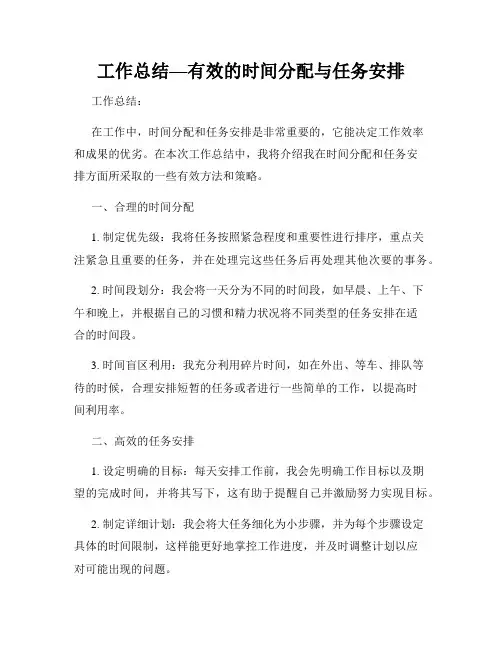 工作总结—有效的时间分配与任务安排

工作总结：

在工作中，时间分配和任务安排是非常重要的，它能决定工作效率和成果的优劣。在本次工作总结中，我将介绍我在时间分配和任务安排方面所采取的一些有效方法和策略。

一、合理的时间分配

1. 制定优先级：我将任务按照紧急程度和重要性进行排序，重点关注紧急且重要的任务，并在处理完这些任务后再处理其他次要的事务。

2. 时间段划分：我会将一天分为不同的时间段，如早晨、上午、下午和晚上，并根据自己的习惯和精力状况将不同类型的任务安排在适合的时间段。

3. 时间盲区利用：我充分利用碎片时间，如在外出、等车、排队等待的时候，合理安排短暂的任务或者进行一些简单的工作，以提高时间利用率。

二、高效的任务安排

1. 设定明确的目标：每天安排工作前，我会先明确工作目标以及期望的完成时间，并将其写下，这有助于提醒自己并激励努力实现目标。

2. 制定详细计划：我会将大任务细化为小步骤，并为每个步骤设定具体的时间限制，这样能更好地掌控工作进度，并及时调整计划以应对可能出现的问题。